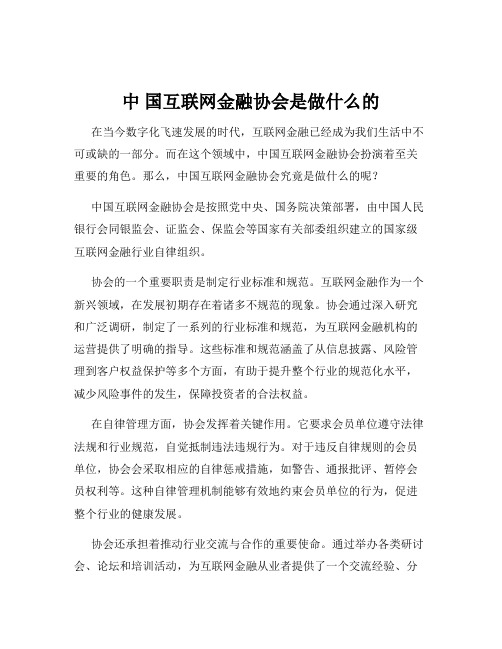 中 国互联网金融协会是做什么的

在当今数字化飞速发展的时代，互联网金融已经成为我们生活中不可或缺的一部分。而在这个领域中，中国互联网金融协会扮演着至关重要的角色。那么，中国互联网金融协会究竟是做什么的呢？

中国互联网金融协会是按照党中央、国务院决策部署，由中国人民银行会同银监会、证监会、保监会等国家有关部委组织建立的国家级互联网金融行业自律组织。

协会的一个重要职责是制定行业标准和规范。互联网金融作为一个新兴领域，在发展初期存在着诸多不规范的现象。协会通过深入研究和广泛调研，制定了一系列的行业标准和规范，为互联网金融机构的运营提供了明确的指导。这些标准和规范涵盖了从信息披露、风险管理到客户权益保护等多个方面，有助于提升整个行业的规范化水平，减少风险事件的发生，保障投资者的合法权益。

在自律管理方面，协会发挥着关键作用。它要求会员单位遵守法律法规和行业规范，自觉抵制违法违规行为。对于违反自律规则的会员单位，协会会采取相应的自律惩戒措施，如警告、通报批评、暂停会员权利等。这种自律管理机制能够有效地约束会员单位的行为，促进整个行业的健康发展。

协会还承担着推动行业交流与合作的重要使命。通过举办各类研讨会、论坛和培训活动，为互联网金融从业者提供了一个交流经验、分